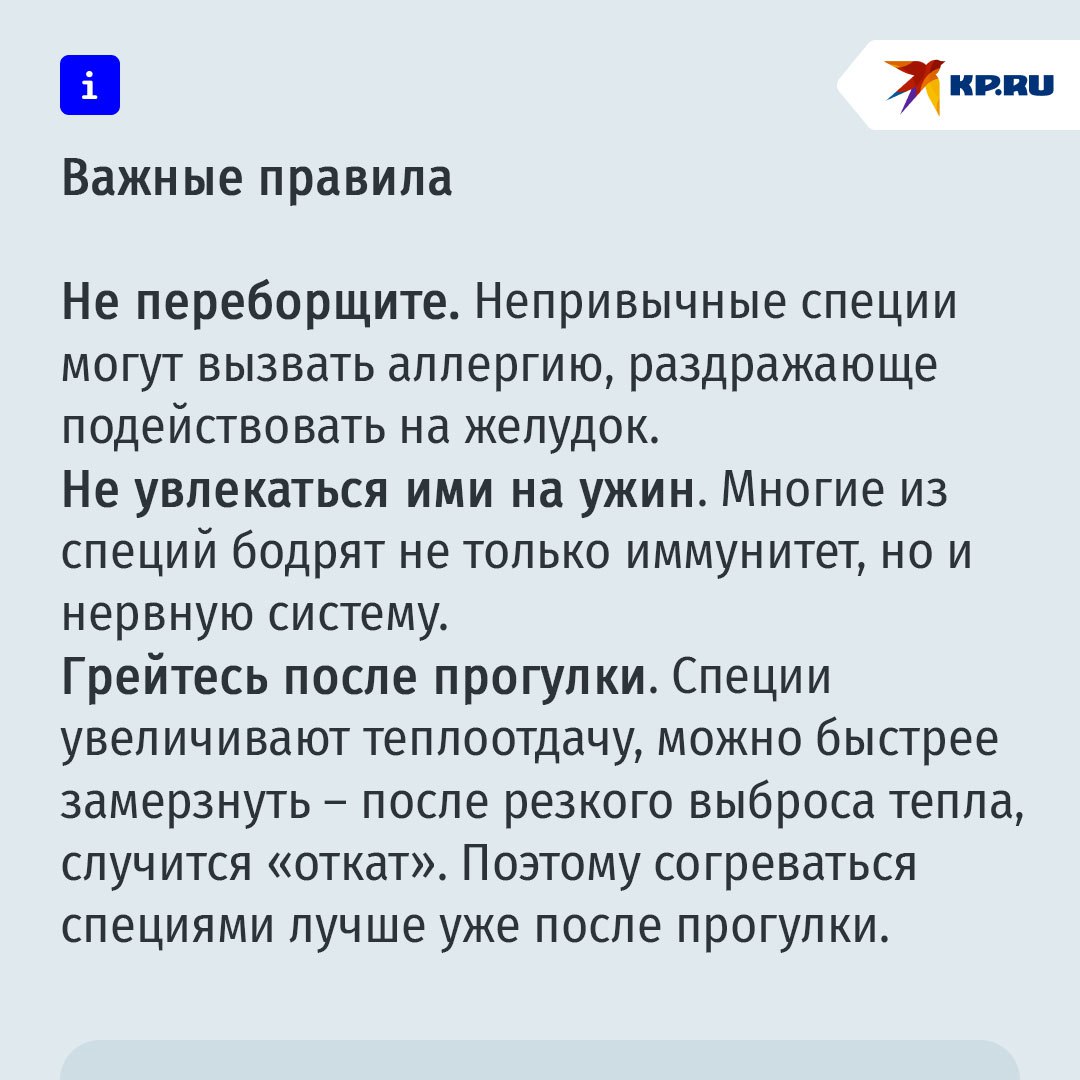 i

KP.RU

Важные правила

Не переборщите. Непривычные специи могут вызвать аллергию, раздражающе подействовать на желудок.

Не увлекаться ими на ужин. Многие из специй бодрят не только иммунитет, но и нервную систему.

Грейтесь после прогулки. Специи увеличивают теплоотдачу, можно быстрее замерзнуть – после резкого выброса тепла, случится «откат». Поэтому согреваться специями лучше уже после прогулки.